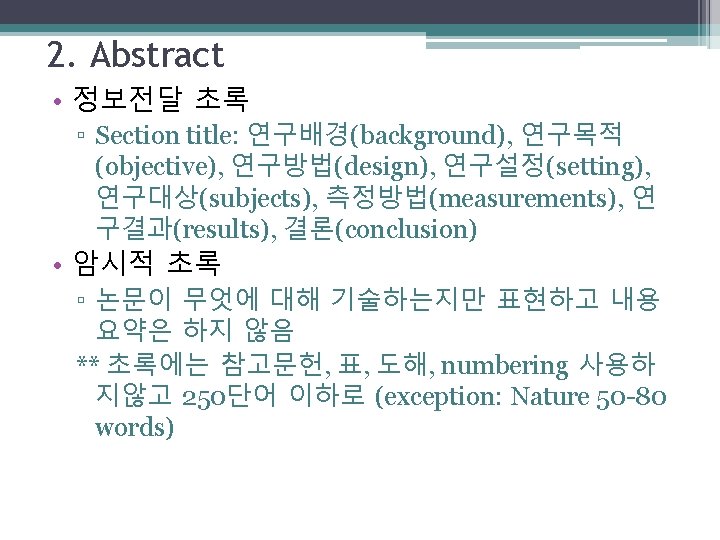 2. Abstract

• 정보전달 초록

▫ Section title: 연구배경(background), 연구목적(objective), 연구방법(design), 연구설정(setting), 연구대상(subjects), 측정방법(measurements), 연구결과(results), 결론(conclusion)

• 암시적 초록

▫ 논문이 무엇에 대해 기술하는지만 표현하고 내용 요약은 하지 않음

** 초록에는 참고문헌, 표, 도해, numbering 사용하지않고 250단어 이하로 (exception: Nature 50-80 words)